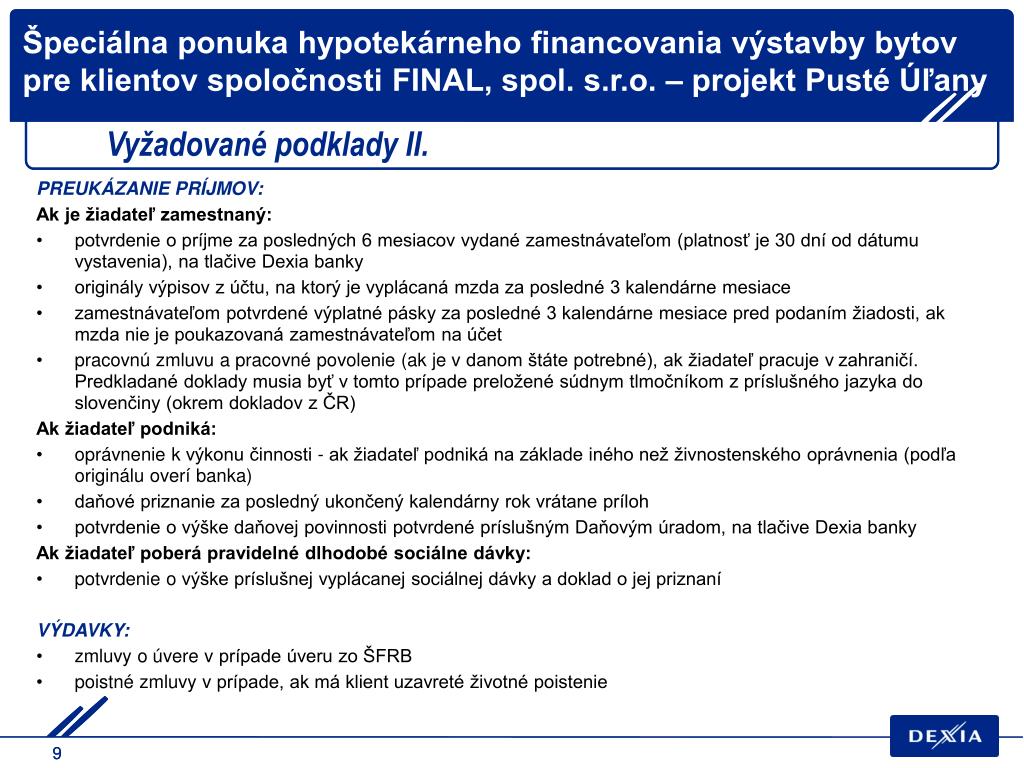 Špeciálna ponuka hypotekárneho financovania výstavby bytov pre klientov spoločnosti FINAL, spol. s.r.o. – projekt Pusté Úľany

Vyžadované podklady II.

PREUKÁZANIE PRÍJMOV:

Ak je žiadateľ zamestnaný:

• potvrdenie o príjme za posledných 6 mesiacov vydané zamestnávateľom (platnosť je 30 dní od dátumu vystavenia), na tlačive Dexia banky
• originály výpisov z účtu, na ktorý je vyplácaná mzda za posledné 3 kalendárne mesiace
• zamestnávateľom potvrdené výplatné pásky za posledné 3 kalendárne mesiace pred podaním žiadosti, ak mzda nie je poukazovaná zamestnávateľom na účet
• pracovnú zmluvu a pracovné povolenie (ak je v danom štáte potrebné), ak žiadateľ pracuje v zahraničí. Predkladané doklady musia byť v tomto prípade preložené súdnym tlmočníkom z príslušného jazyka do slovenčiny (okrem dokladov z ČR)

Ak žiadateľ podniká:

• oprávnenie k výkonu činnosti - ak žiadateľ podniká na základe iného než živnostenského oprávnenia (podľa originálu overí banka)
• daňové priznanie za posledný ukončený kalendárny rok vrátane príloh
• potvrdenie o výške daňovej povinnosti potvrdené príslušným Daňovým úradom, na tlačive Dexia banky

Ak žiadateľ poberá pravidelné dlhodobé sociálne dávky:

• potvrdenie o výške príslušnej vyplácanej sociálnej dávky a doklad o jej priznaní

VÝDAVKY:

• zmluvy o úvere v prípade úveru zo ŠFRB
• poistné zmluvy v prípade, ak má klient uzavreté životné poistenie

9

DEXIA